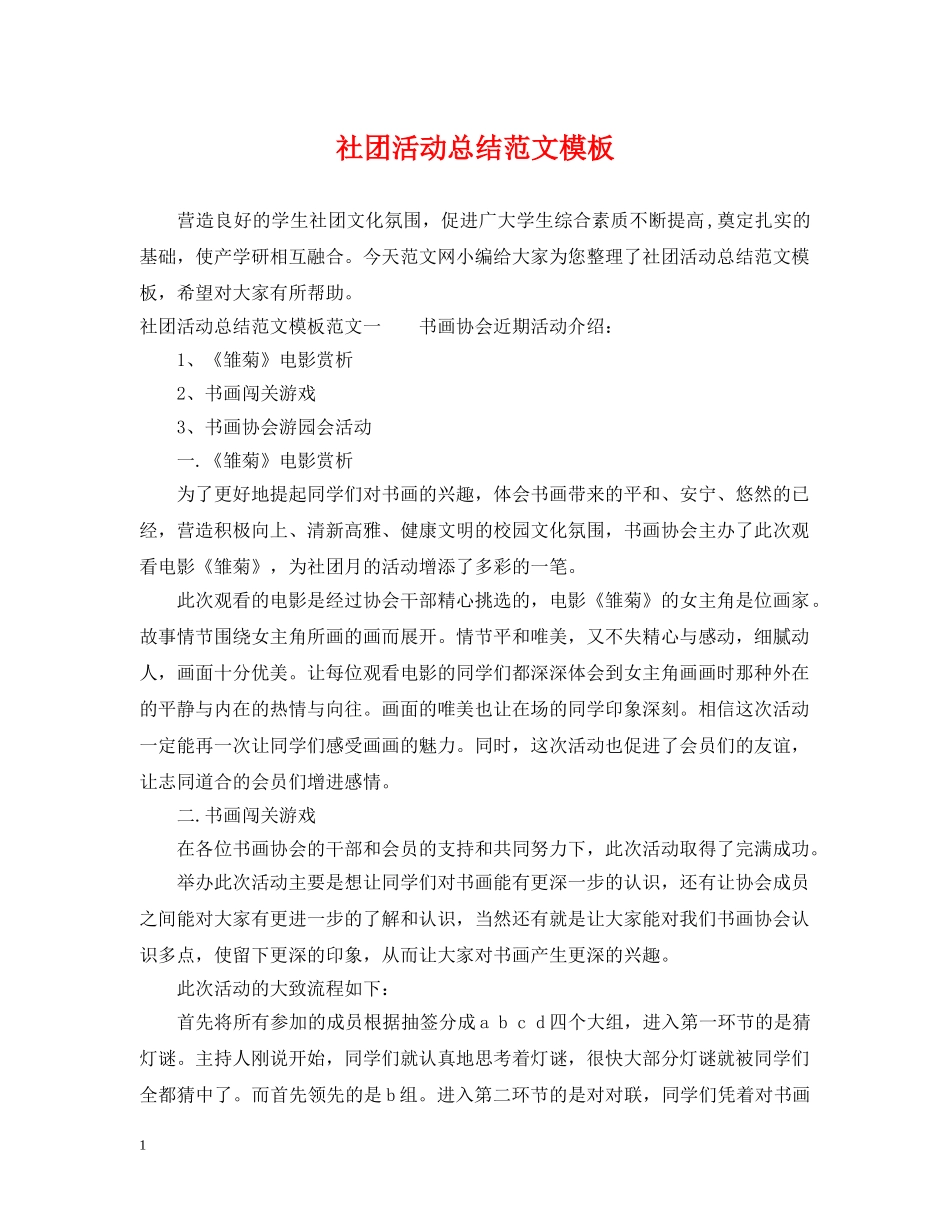 社团活动总结范文模板

营造良好的学生社团文化氛围，促进广大学生综合素质不断提高,奠定扎实的基础，使产学研相互融合。今天范文网小编给大家为您整理了社团活动总结范文模板，希望对大家有所帮助。

社团活动总结范文模板范文一 书画协会近期活动介绍：

1、《雏菊》电影赏析

2、书画闯关游戏

3、书画协会游园会活动

一.《雏菊》电影赏析

为了更好地提起同学们对书画的兴趣，体会书画带来的平和、安宁、悠然的已经，营造积极向上、清新高雅、健康文明的校园文化氛围，书画协会主办了此次观看电影《雏菊》，为社团月的活动增添了多彩的一笔。

此次观看的电影是经过协会干部精心挑选的，电影《雏菊》的女主角是位画家。故事情节围绕女主角所画的画而展开。情节平和唯美，又不失精心与感动，细腻动人，画面十分优美。让每位观看电影的同学们都深深体会到女主角画画时那种外在的平静与内在的热情与向往。画面的唯美也让在场的同学印象深刻。相信这次活动一定能再一次让同学们感受画画的魅力。同时，这次活动也促进了会员们的友谊，让志同道合的会员们增进感情。

二.书画闯关游戏

在各位书画协会的干部和会员的支持和共同努力下，此次活动取得了完满成功。

举办此次活动主要是想让同学们对书画能有更深一步的认识，还有让协会成员之间能对大家有更进一步的了解和认识，当然还有就是让大家能对我们书画协会认识多点，使留下更深的印象，从而让大家对书画产生更深的兴趣。

此次活动的大致流程如下：

首先将所有参加的成员根据抽签分成a b c d四个大组，进入第一环节的是猜灯谜。主持人刚说开始，同学们就认真地思考着灯谜，很快大部分灯谜就被同学们全都猜中了。而首先领先的是b组。进入第二环节的是对对联，同学们凭着对书画

1